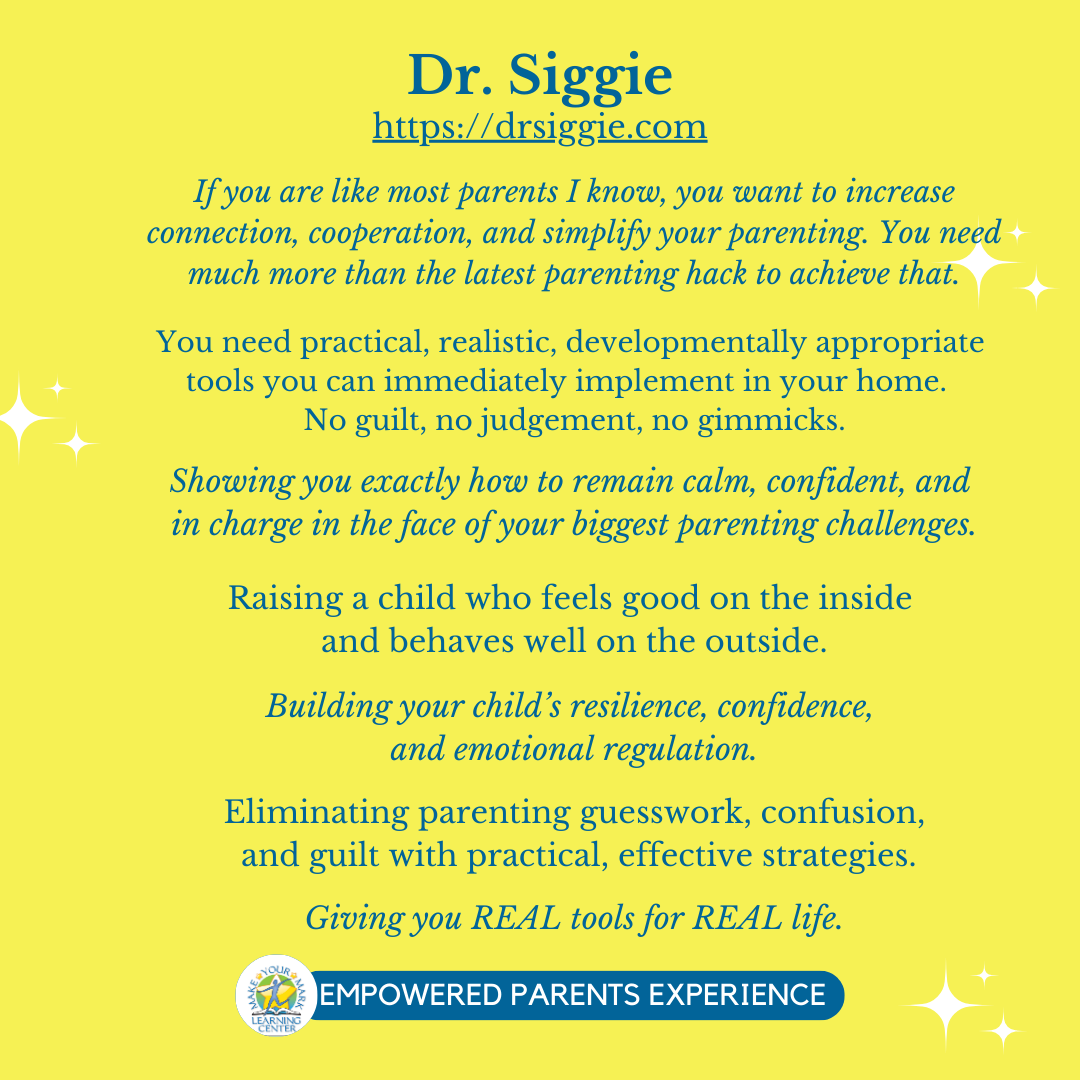 Dr. Siggie
https://drsiggie.com

If you are like most parents I know, you want to increase connection, cooperation, and simplify your parenting. You need much more than the latest parenting hack to achieve that.

You need practical, realistic, developmentally appropriate tools you can immediately implement in your home. No guilt, no judgement, no gimmicks.

Showing you exactly how to remain calm, confident, and in charge in the face of your biggest parenting challenges.

Raising a child who feels good on the inside and behaves well on the outside.

Building your child's resilience, confidence, and emotional regulation.

Eliminating parenting guesswork, confusion, and guilt with practical, effective strategies.

Giving you REAL tools for REAL life.

MAKE YOUR MARK LEARNING CENTER

EMPOWERED PARENTS EXPERIENCE